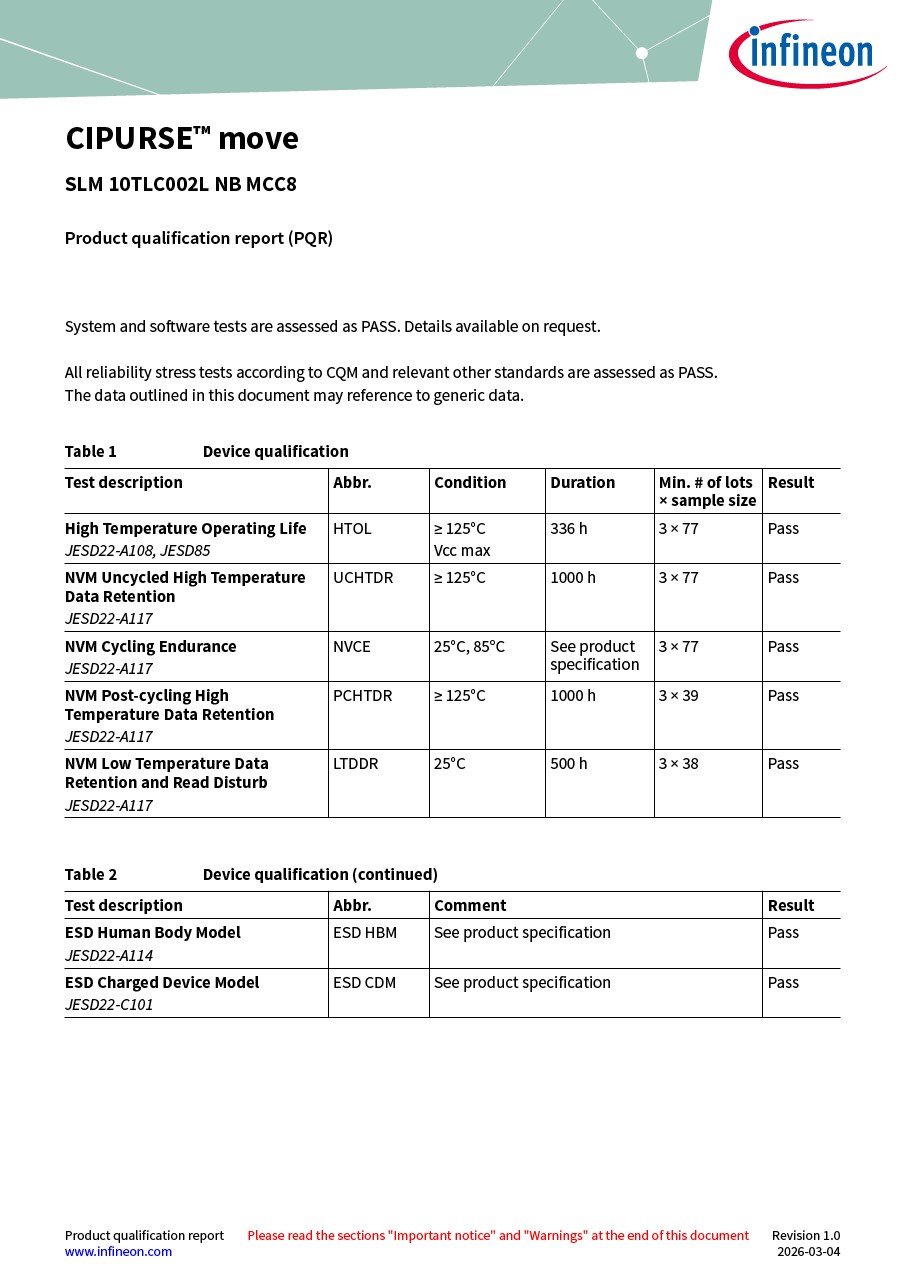 infineon

CIPURSE™ move

SLM 10TLC002L NB MCC8

Product qualification report (PQR)

System and software tests are assessed as PASS. Details available on request.

All reliability stress tests according to CQM and relevant other standards are assessed as PASS.
The data outlined in this document may reference to generic data.

Table 1 Device qualification

| Test description | Abbr. | Condition | Duration | Min. # of lots × sample size | Result |
|---|---|---|---|---|---|
| High Temperature Operating Life JESD22-A108, JESD85 | HTOL | ≥ 125°C Vcc max | 336 h | 3 × 77 | Pass |
| NVM Uncycled High Temperature Data Retention JESD22-A117 | UCHTDR | ≥ 125°C | 1000 h | 3 × 77 | Pass |
| NVM Cycling Endurance JESD22-A117 | NVCE | 25°C, 85°C | See product specification | 3 × 77 | Pass |
| NVM Post-cycling High Temperature Data Retention JESD22-A117 | PCHTDR | ≥ 125°C | 1000 h | 3 × 39 | Pass |
| NVM Low Temperature Data Retention and Read Disturb JESD22-A117 | LTDDR | 25°C | 500 h | 3 × 38 | Pass |

Table 2 Device qualification (continued)

| Test description | Abbr. | Comment | Result |
|---|---|---|---|
| ESD Human Body Model JESD22-A114 | ESD HBM | See product specification | Pass |
| ESD Charged Device Model JESD22-C101 | ESD CDM | See product specification | Pass |

Product qualification report
www.infineon.com

Please read the sections "Important notice" and "Warnings" at the end of this document

Revision 1.0
2026-03-04